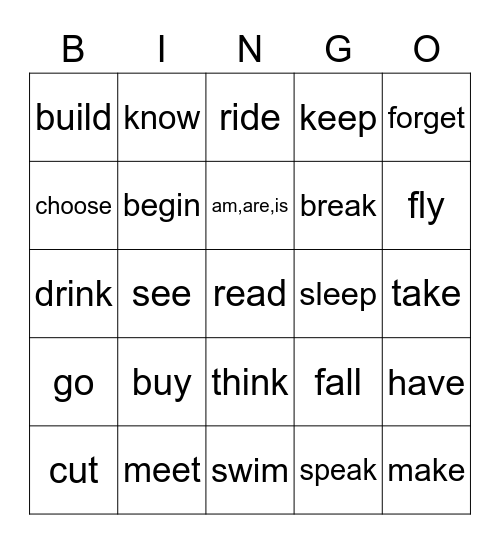 | B | I | N | G | O |
|---|---|---|---|---|
| build | know | ride | keep | forget |
| choose | begin | am,are,is | break | fly |
| drink | see | read | sleep | take |
| go | buy | think | fall | have |
| cut | meet | swim | speak | make |